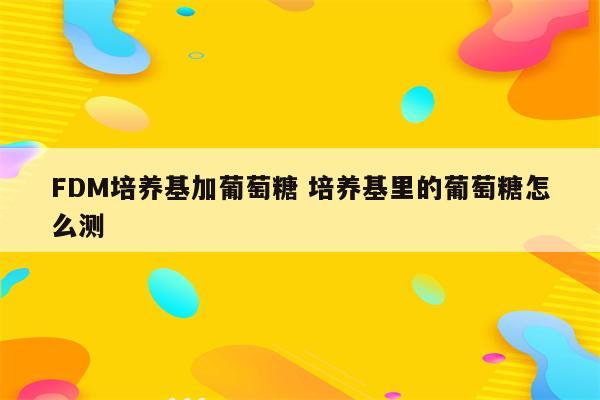 FDM培养基加葡萄糖 培养基里的葡萄糖怎么测